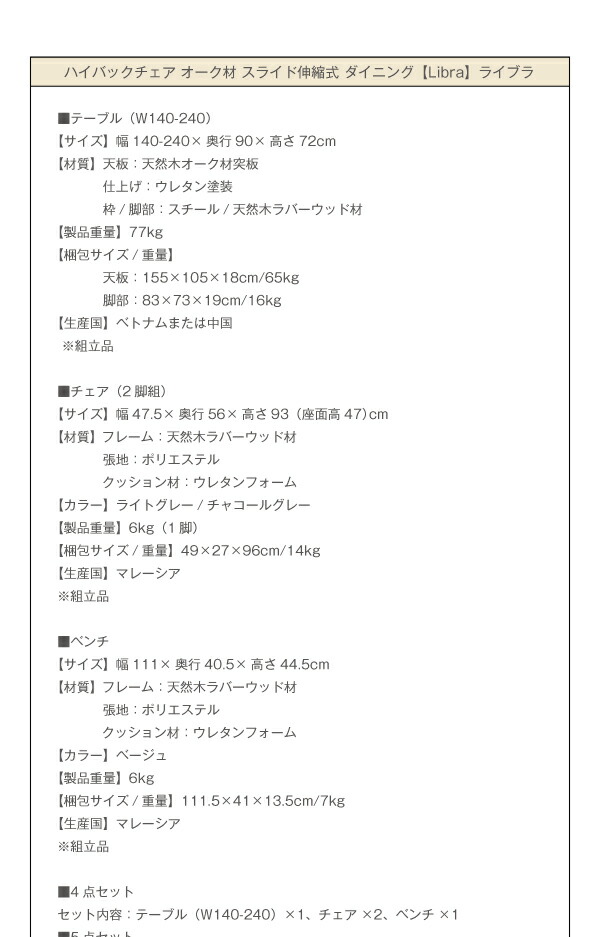 ハイバックチェア オーク材 スライド伸縮式 ダイニング【Libra】ライブラ

■テーブル（W140-240）
【サイズ】幅 140-240× 奥行 90× 高さ 72cm
【材質】天板：天然木オーク材突板
仕上げ：ウレタン塗装
枠 / 脚部：スチール / 天然木ラバーウッド材
【製品重量】77kg
【梱包サイズ / 重量】
天板：155×105×18cm/65kg
脚部：83×73×19cm/16kg
【生産国】ベトナムまたは中国
※組立品

■チェア（2 脚組）
【サイズ】幅 47.5× 奥行 56× 高さ 93（座面高 47）cm
【材質】フレーム：天然木ラバーウッド材
張地：ポリエステル
クッション材：ウレタンフォーム
【カラー】ライトグレー / チャコールグレー
【製品重量】6kg（1 脚）
【梱包サイズ / 重量】49×27×96cm/14kg
【生産国】マレーシア
※組立品

■ベンチ
【サイズ】幅 111× 奥行 40.5× 高さ 44.5cm
【材質】フレーム：天然木ラバーウッド材
張地：ポリエステル
クッション材：ウレタンフォーム
【カラー】ベージュ
【製品重量】6kg
【梱包サイズ / 重量】111.5×41×13.5cm/7kg
【生産国】マレーシア
※組立品

■4 点セット
セット内容：テーブル（W140-240）×1、チェア ×2、ベンチ ×1
■5 点セット